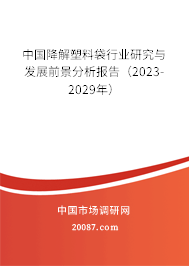 中国降解塑料袋行业研究与发展前景分析报告（2023-2029年）

中国市场调研网

20087.com